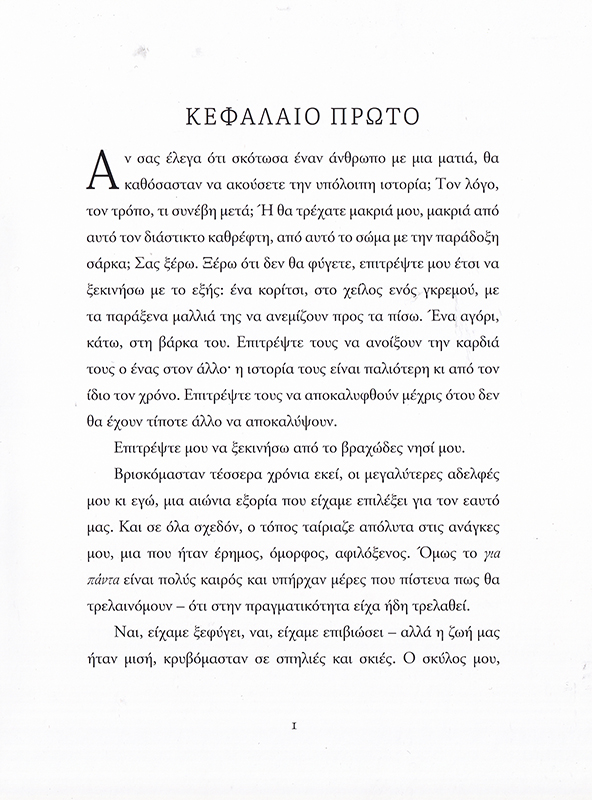 ΚΕΦΑΛΑΙΟ ΠΡΩΤΟ

Αν σας έλεγα ότι σκότωσα έναν άνθρωπο με μια ματιά, θα καθόσασταν να ακούσετε την υπόλοιπη ιστορία; Τον λόγο, τον τρόπο, τι συνέβη μετά; Ή θα τρέχατε μακριά μου, μακριά από αυτό τον διάστικτο καθρέφτη, από αυτό το σώμα με την παράδοξη σάρκα; Σας ξέρω. Ξέρω ότι δεν θα φύγετε, επιτρέψτε μου έτσι να ξεκινήσω με το εξής: ένα κορίτσι, στο χείλος ενός γκρεμού, με τα παράξενα μαλλιά της να ανεμίζουν προς τα πίσω. Ένα αγόρι, κάτω, στη βάρκα του. Επιτρέψτε τους να ανοίξουν την καρδιά τους ο ένας στον άλλο· η ιστορία τους είναι παλιότερη κι από τον ίδιο τον χρόνο. Επιτρέψτε τους να αποκαλυφθούν μέχρις ότου δεν θα έχουν τίποτε άλλο να αποκαλύψουν.

Επιτρέψτε μου να ξεκινήσω από το βραχώδες νησί μου.

Βρισκόμασταν τέσσερα χρόνια εκεί, οι μεγαλύτερες αδελφές μου κι εγώ, μια αιώνια εξορία που είχαμε επιλέξει για τον εαυτό μας. Και σε όλα σχεδόν, ο τόπος ταίριαζε απόλυτα στις ανάγκες μου, μια που ήταν έρημος, όμορφος, αφιλόξενος. Όμως το για πάντα είναι πολύς καιρός και υπήρχαν μέρες που πίστευα πως θα τρελαινόμουν – ότι στην πραγματικότητα είχα ήδη τρελαθεί.

Ναι, είχαμε ξεφύγει, ναι, είχαμε επιβιώσει – αλλά η ζωή μας ήταν μισή, κρυβόμασταν σε σπηλιές και σκιές. Ο σκύλος μου,

1